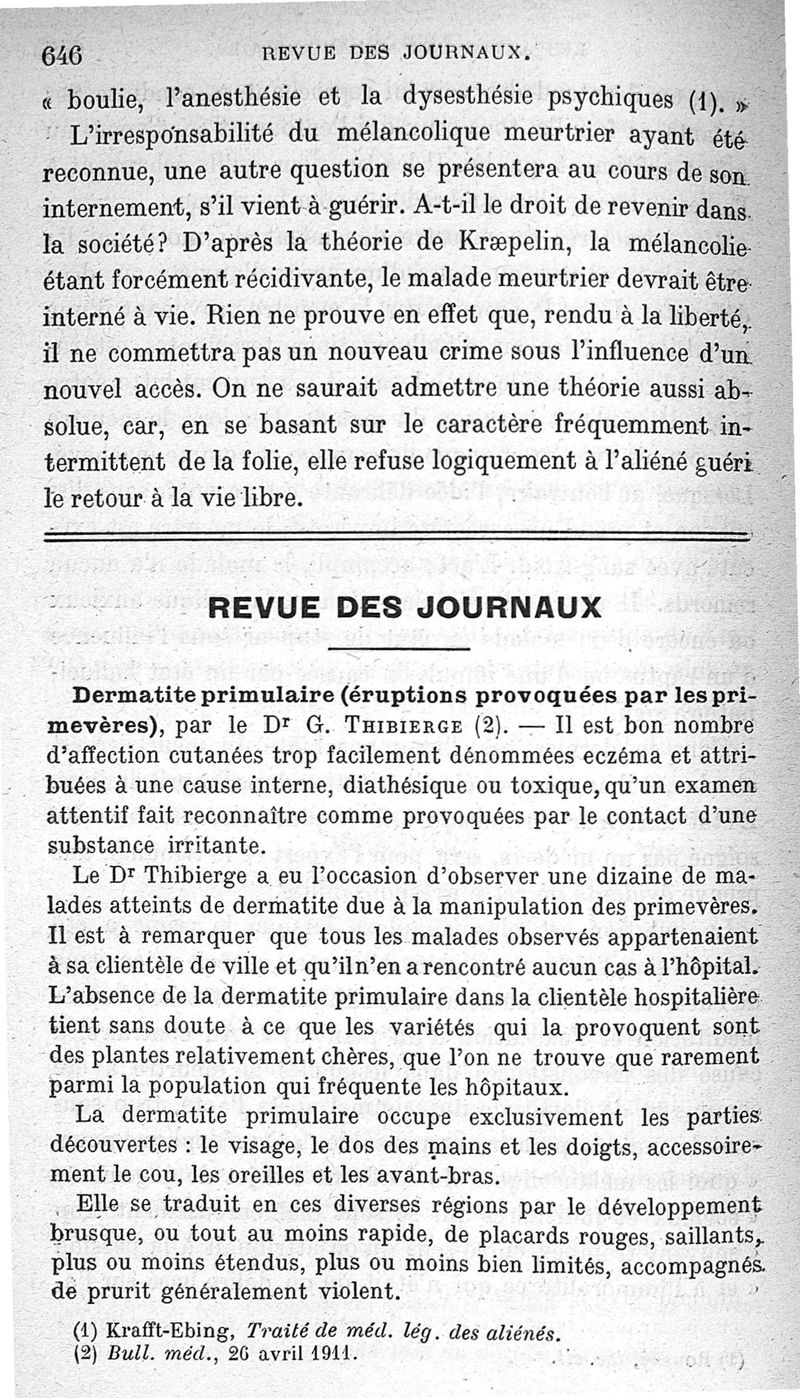 646 REVUE DES JOURNAUX.

« boulie, l'anesthésie et la dysesthésie psychiques (1). »

L'irresponsabilité du mélancolique meurtrier ayant été reconnue, une autre question se présentera au cours de son internement, s'il vient à guérir. A-t-il le droit de revenir dans la société? D'après la théorie de Kræpelin, la mélancolie étant forcément récidivante, le malade meurtrier devrait être interné à vie. Rien ne prouve en effet que, rendu à la liberté, il ne commettra pas un nouveau crime sous l'influence d'un nouvel accès. On ne saurait admettre une théorie aussi absolue, car, en se basant sur le caractère fréquemment intermittent de la folie, elle refuse logiquement à l'aliéné guéri le retour à la vie libre.

REVUE DES JOURNAUX

Dermatite primulaire (éruptions provoquées par les primevères), par le Dr G. Thibierge (2). — Il est bon nombre d'affection cutanées trop facilement dénommées eczéma et attribuées à une cause interne, diathésique ou toxique, qu'un examen attentif fait reconnaître comme provoquées par le contact d'une substance irritante.

Le Dr Thibierge a eu l'occasion d'observer une dizaine de malades atteints de dermatite due à la manipulation des primevères. Il est à remarquer que tous les malades observés appartenaient à sa clientèle de ville et qu'il n'en a rencontré aucun cas à l'hôpital. L'absence de la dermatite primulaire dans la clientèle hospitalière tient sans doute à ce que les variétés qui la provoquent sont des plantes relativement chères, que l'on ne trouve que rarement parmi la population qui fréquente les hôpitaux.

La dermatite primulaire occupe exclusivement les parties découvertes : le visage, le dos des mains et les doigts, accessoirement le cou, les oreilles et les avant-bras.

Elle se traduit en ces diverses régions par le développement brusque, ou tout au moins rapide, de placards rouges, saillants, plus ou moins étendus, plus ou moins bien limités, accompagnés de prurit généralement violent.

(1) Krafft-Ebing, Traité de méd. lég. des aliénés.
(2) Bull. méd., 26 avril 1911.